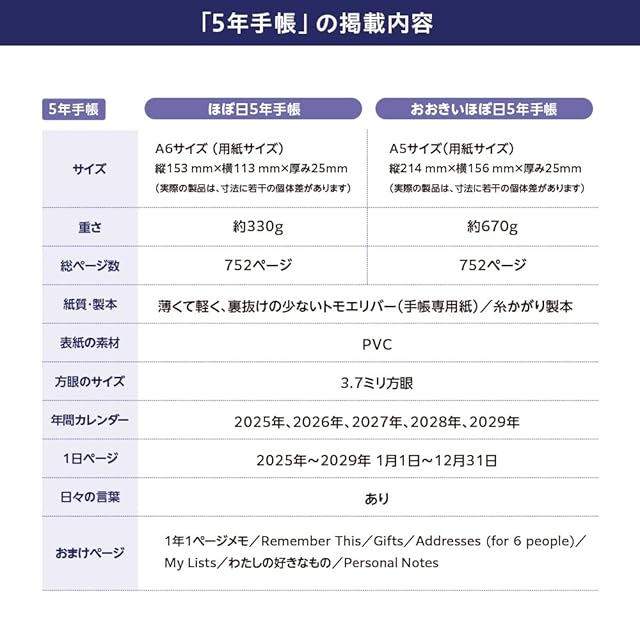 「5年手帳」の掲載内容

| 5年手帳 | ほぼ日5年手帳 | おおきいほぼ日5年手帳 |
|---|---|---|
| サイズ | A6サイズ（用紙サイズ） 縦153 mm×横113 mm×厚み25mm （実際の製品は、寸法に若干の個体差があります） | A5サイズ（用紙サイズ） 縦214 mm×横156 mm×厚み25mm （実際の製品は、寸法に若干の個体差があります） |
| 重さ | 約330g | 約670g |
| 総ページ数 | 752ページ | 752ページ |
| 紙質・製本 | 薄くて軽く、裏抜けの少ないトモエリバー（手帳専用紙）／糸かがり製本 | |
| 表紙の素材 | PVC | |
| 方眼のサイズ | 3.7ミリ方眼 | |
| 年間カレンダー | 2025年、2026年、2027年、2028年、2029年 | |
| 1日ページ | 2025年～2029年 1月1日～12月31日 | |
| 日々の言葉 | あり | |
| おまけページ | 1年1ページメモ／Remember This／Gifts／Addresses (for 6 people)／My Lists／わたしの好きなもの／Personal Notes | |